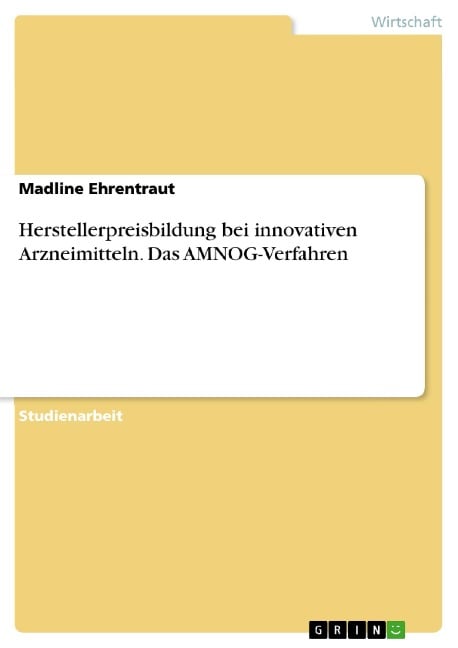 Wirtschaft

Madline Ehrentraut

Herstellerpreisbildung bei innovativen Arzneimitteln. Das AMNOG-Verfahren

Studienarbeit

GRIN